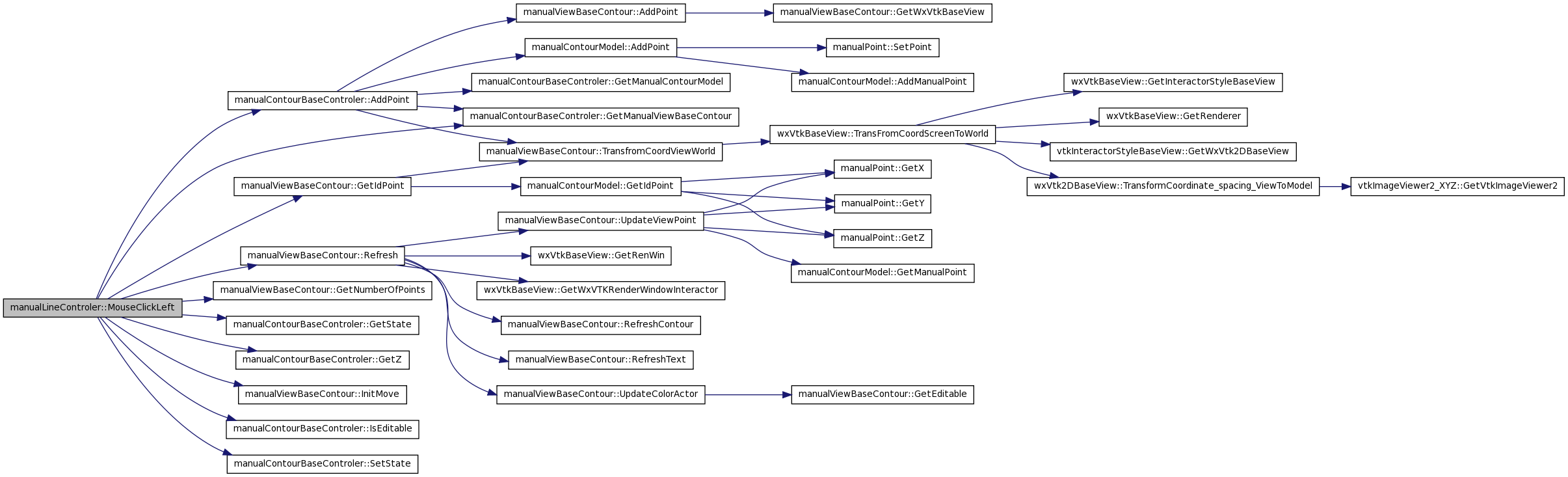 manualLineControler::MouseClickLeft

manualContourBaseControler::AddPoint

manualViewBaseContour::GetIdPoint

manualViewBaseContour::Refresh

manualViewBaseContour::GetNumberOfPoints

manualContourBaseControler::GetState

manualContourBaseControler::GetZ

manualViewBaseContour::InitMove

manualContourBaseControler::IsEditable

manualContourBaseControler::SetState

manualViewBaseContour::AddPoint

manualContourModel::AddPoint

manualContourBaseControler::GetManualContourModel

manualContourBaseControler::GetManualViewBaseContour

manualViewBaseContour::TransfromCoordViewWorld

manualContourModel::GetIdPoint

manualViewBaseContour::UpdateViewPoint

wxVtkBaseView::GetRenWin

wxVtkBaseView::GetWxVTKRenderWindowInteractor

manualViewBaseContour::RefreshContour

manualViewBaseContour::RefreshText

manualViewBaseContour::UpdateColorActor

manualViewBaseContour::GetWxVtkBaseView

manualPoint::SetPoint

manualContourModel::AddManualPoint

wxVtkBaseView::TransFromCoordScreenToWorld

manualPoint::GetX

manualPoint::GetY

manualPoint::GetZ

manualContourModel::GetManualPoint

manualViewBaseContour::GetEditable

wxVtkBaseView::GetInteractorStyleBaseView

wxVtkBaseView::GetRenderer

vtkInteractorStyleBaseView::GetWxVtk2DBaseView

wxVtk2DBaseView::TransformCoordinate_spacing_ViewToModel

vtkImageViewer2_XYZ::GetVtkImageViewer2